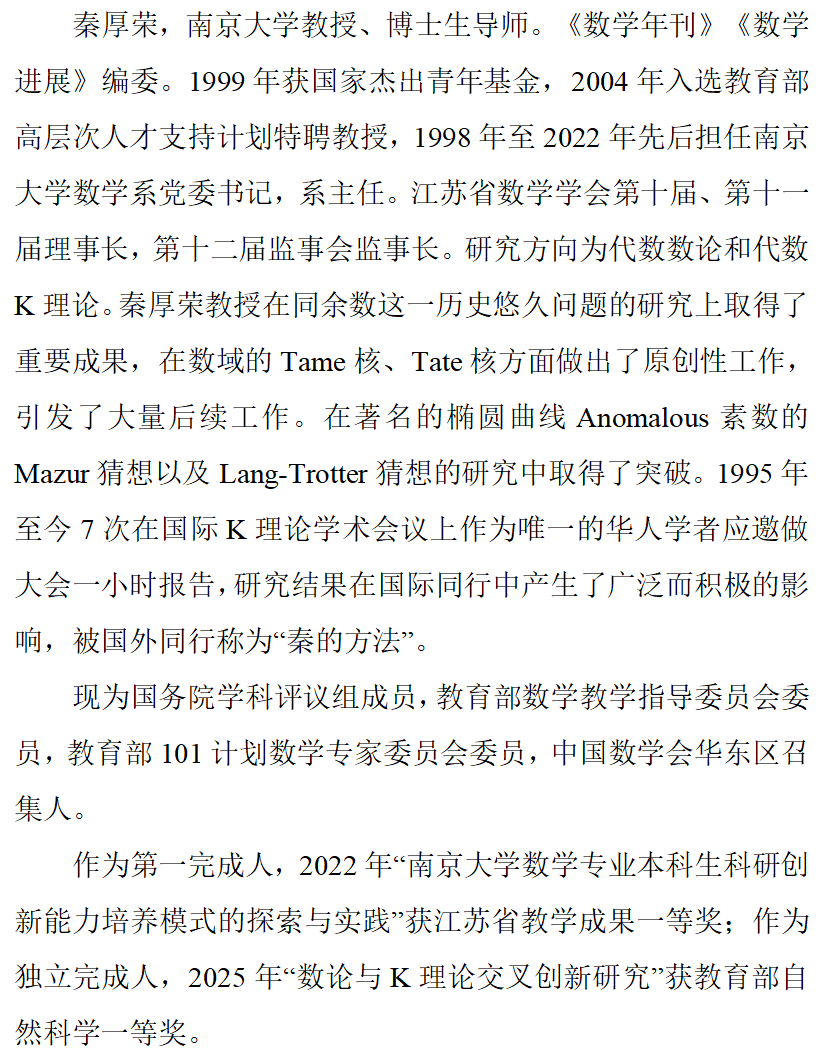 秦厚荣，南京大学教授、博士生导师。《数学年刊》《数学进展》编委。1999 年获国家杰出青年基金，2004 年入选教育部高层次人才支持计划特聘教授，1998 年至 2022 年先后担任南京大学数学系党委书记，系主任。江苏省数学学会第十届、第十一届理事长，第十二届监事会监事长。研究方向为代数数论和代数 K 理论。秦厚荣教授在同余数这一历史悠久问题的研究上取得了重要成果，在数域的 Tame 核、Tate 核方面做出了原创性工作，引发了大量后续工作。在著名的椭圆曲线 Anomalous 素数的 Mazur 猜想以及 Lang-Trotter 猜想的研究中取得了突破。1995 年至今 7 次在国际 K 理论学术会议上作为唯一的华人学者应邀做大会一小时报告，研究结果在国际同行中产生了广泛而积极的影响，被国外同行称为“秦的方法”。

现为国务院学科评议组成员，教育部数学教学指导委员会委员，教育部 101 计划数学专家委员会委员，中国数学会华东区召集人。

作为第一完成人，2022 年“南京大学数学专业本科生科研创新能力培养模式的探索与实践”获江苏省教学成果一等奖；作为独立完成人，2025 年“数论与 K 理论交叉创新研究”获教育部自然科学一等奖。